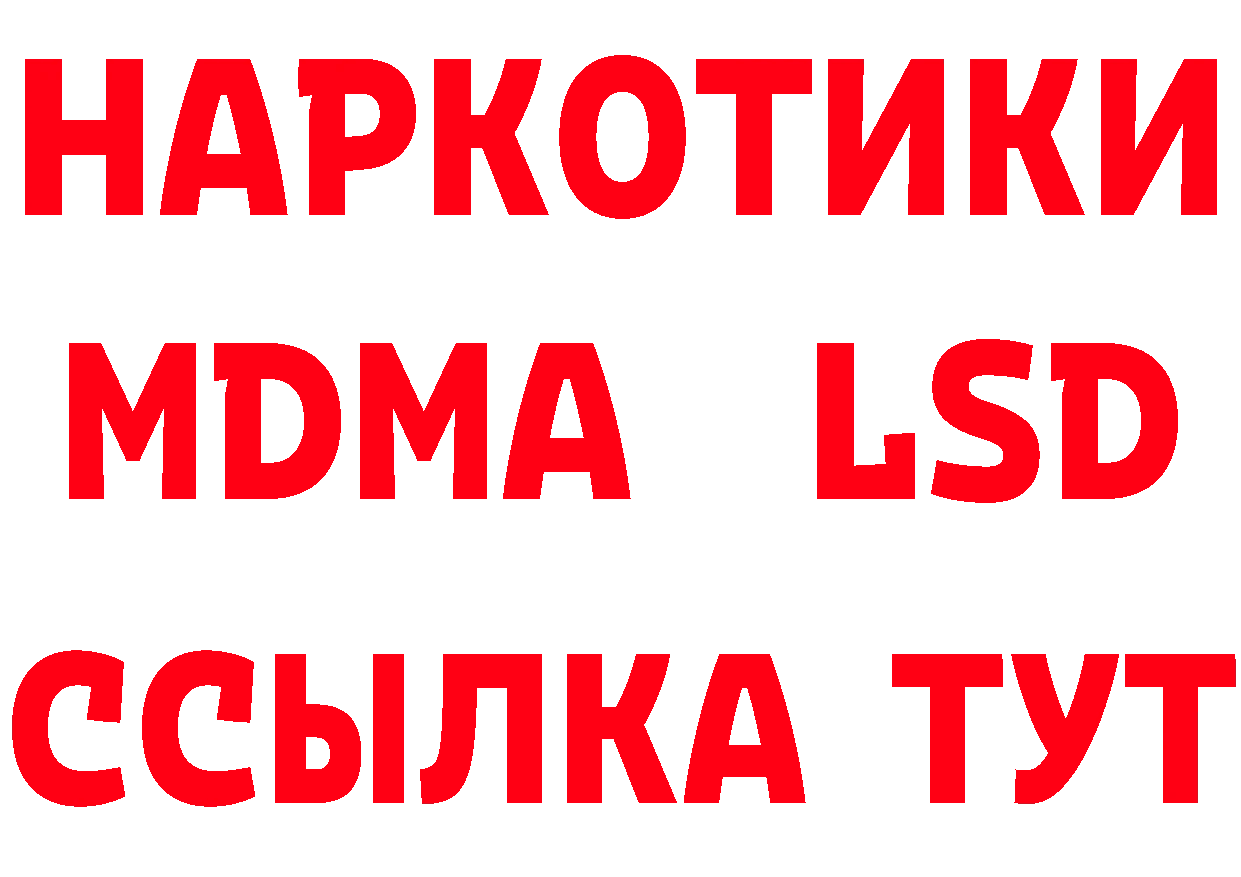 НАРКОТИКИ
MDMA LSD
ССЫЛКА ТУТ